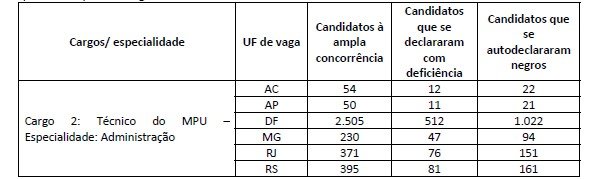 | Cargos/ especialidade | UF de vaga | Candidatos à ampla concorrência | Candidatos que se declararam com deficiência | Candidatos que se autodeclararam negros |
|---|---|---|---|---|
| Cargo 2: Técnico do MPU – Especialidade: Administração | AC | 54 | 12 | 22 |
| | AP | 50 | 11 | 21 |
| | DF | 2.505 | 512 | 1.022 |
| | MG | 230 | 47 | 94 |
| | RJ | 371 | 76 | 151 |
| | RS | 395 | 81 | 161 |